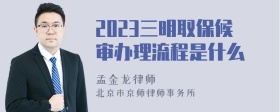 2023三明取保候审办理流程是什么

孟金龙律师
北京市京师律师事务所